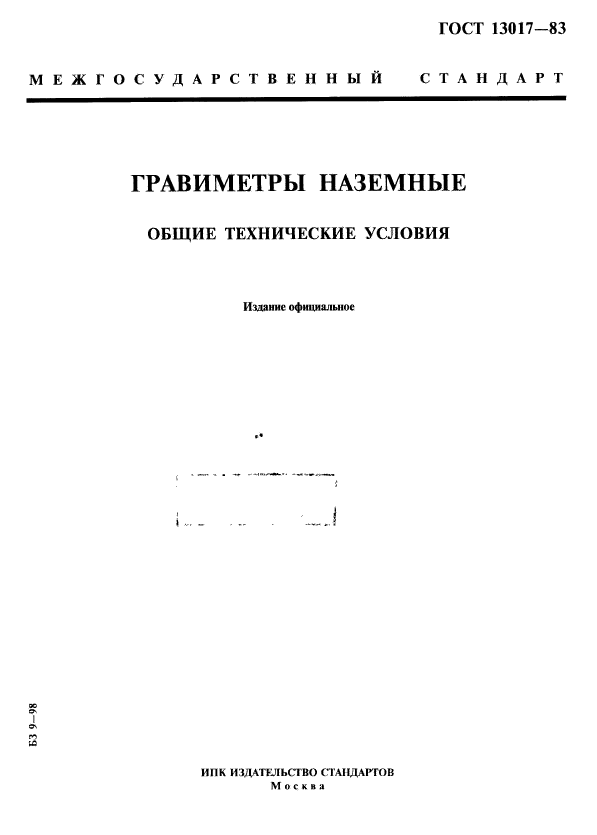 ГОСТ 13017—83

МЕЖГОСУДАРСТВЕННЫЙ СТАНДАРТ

ГРАВИМЕТРЫ НАЗЕМНЫЕ

ОБЩИЕ ТЕХНИЧЕСКИЕ УСЛОВИЯ

Издание официальное

БЗ 9—98

ИПК ИЗДАТЕЛЬСТВО СТАНДАРТОВ
Москва